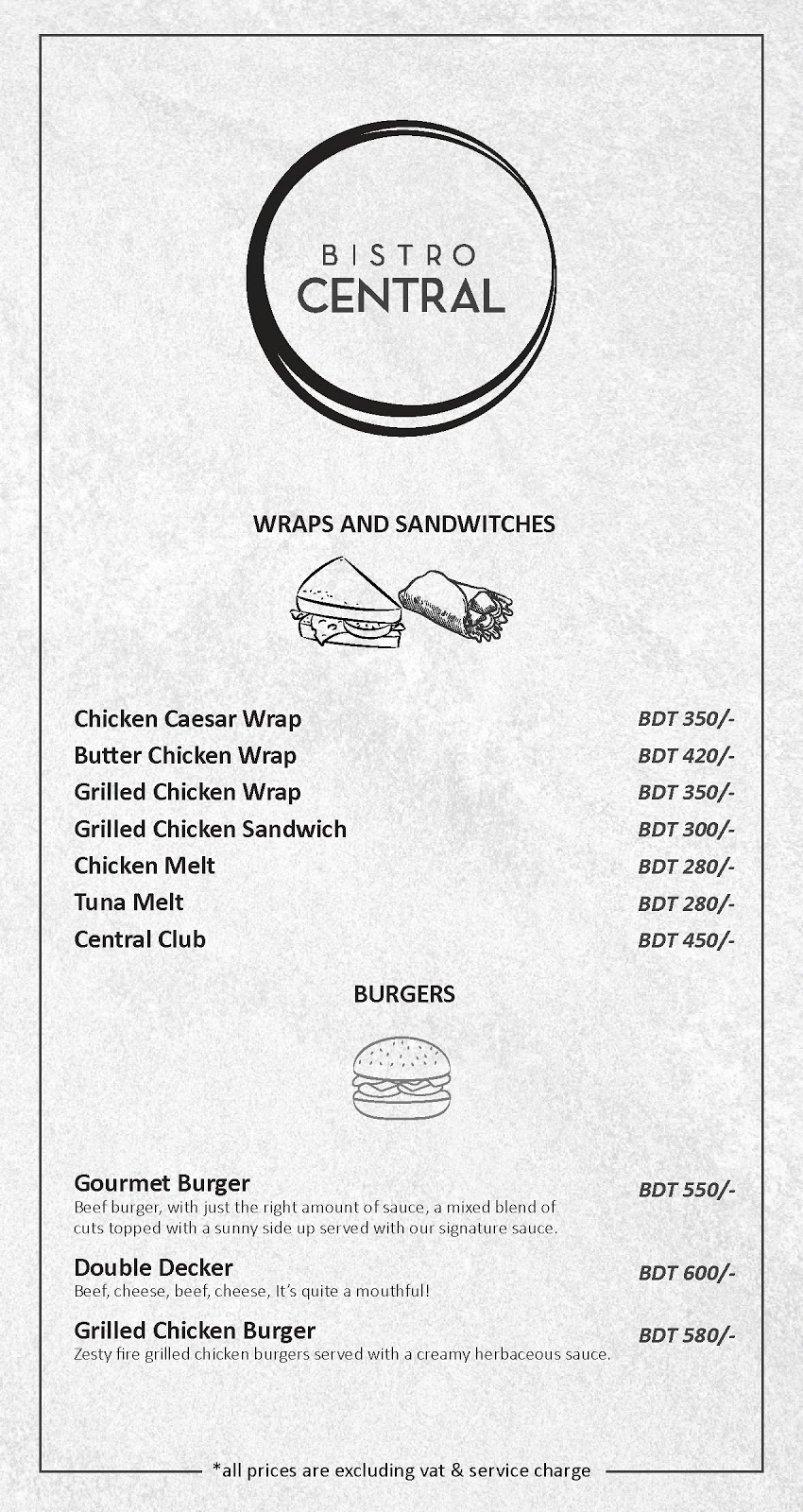 BISTRO
CENTRAL

WRAPS AND SANDWITCHES

Chicken Caesar Wrap BDT 350/-
Butter Chicken Wrap BDT 420/-
Grilled Chicken Wrap BDT 350/-
Grilled Chicken Sandwich BDT 300/-
Chicken Melt BDT 280/-
Tuna Melt BDT 280/-
Central Club BDT 450/-

BURGERS

Gourmet Burger BDT 550/-
Beef burger, with just the right amount of sauce, a mixed blend of cuts topped with a sunny side up served with our signature sauce.

Double Decker BDT 600/-
Beef, cheese, beef, cheese, It's quite a mouthful!

Grilled Chicken Burger BDT 580/-
Zesty fire grilled chicken burgers served with a creamy herbaceous sauce.

*all prices are excluding vat & service charge